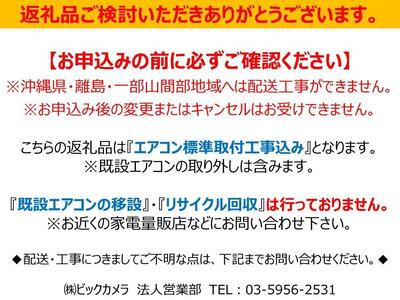 返礼品ご検討いただきありがとうございます。

【お申込みの前に必ずご確認ください】
※沖縄県・離島・一部山間部地域へは配送工事ができません。
※お申込み後の変更またはキャンセルはお受けできません。

こちらの返礼品は『エアコン標準取付工事込み』となります。
※既設エアコンの取り外しは含みます。

『既設エアコンの移設』・『リサイクル回収』は行っておりません。
※お近くの家電量販店などにお問い合わせ下さい。

◆配送・工事につきましてご不明な点は、下記までお問い合わせください。◆

㈱ビックカメラ 法人営業部 TEL：03-5956-2531